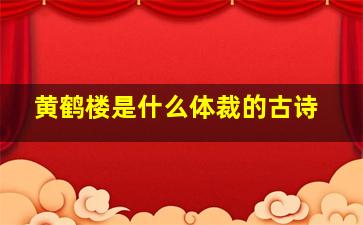 黄鹤楼是什么体裁的古诗